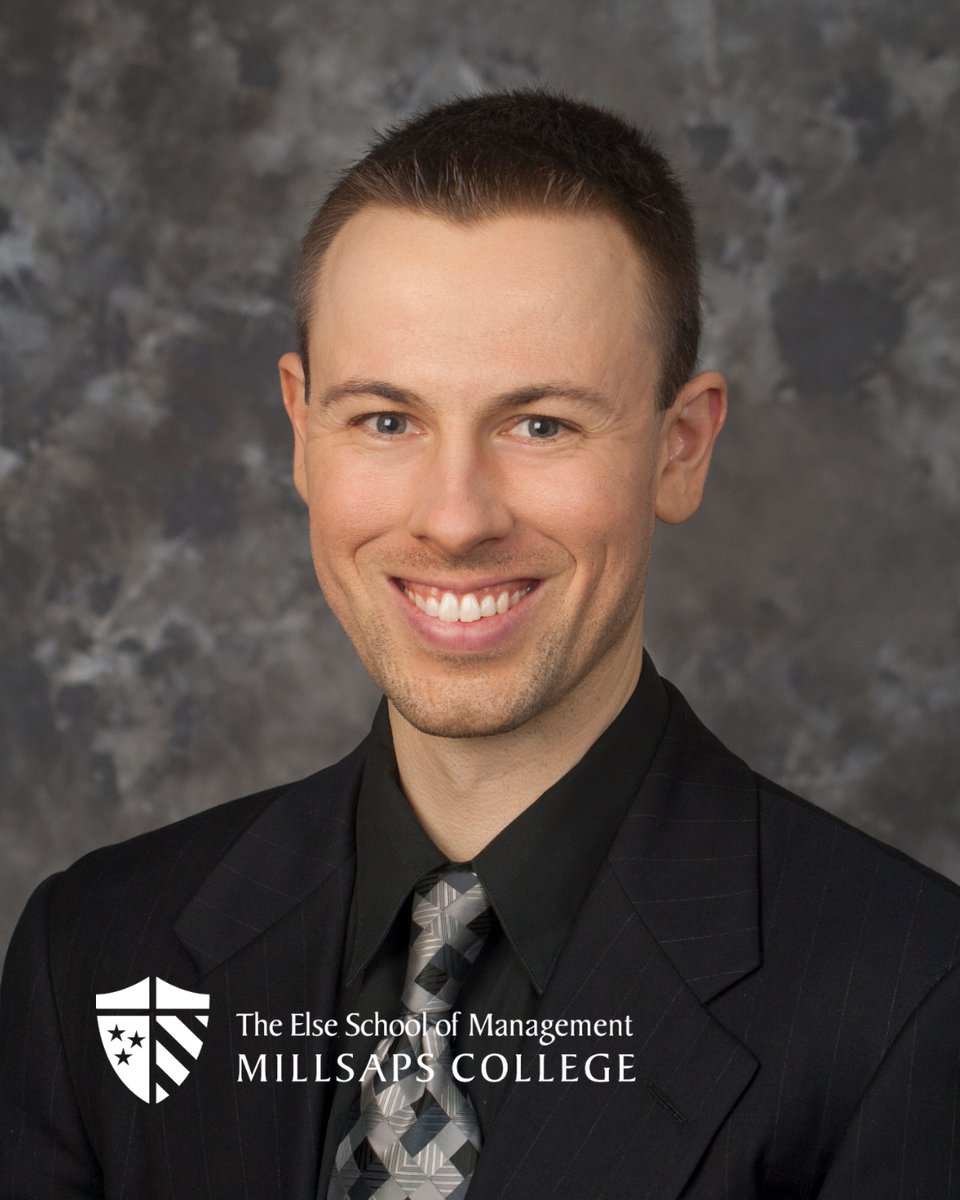 The Else School of Management
MILLSAPS COLLEGE